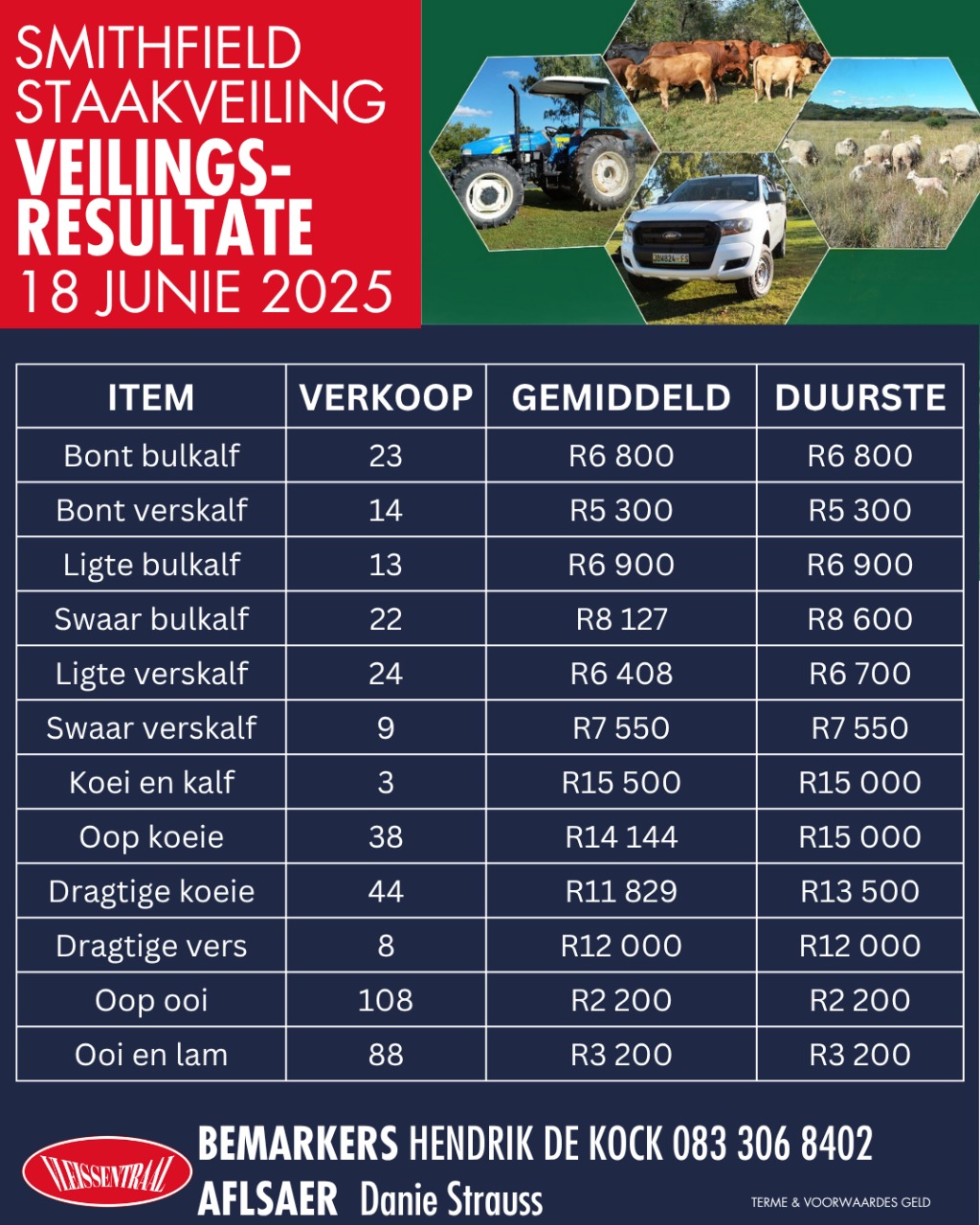 SMITHFIELD STAAKVEILING
VEILINGS-RESULTATE
18 JUNIE 2025

| ITEM | VERKOOP | GEMIDDELD | DUURSTE |
|---|---|---|---|
| Bont bulkalf | 23 | R6 800 | R6 800 |
| Bont verskalf | 14 | R5 300 | R5 300 |
| Ligte bulkalf | 13 | R6 900 | R6 900 |
| Swaar bulkalf | 22 | R8 127 | R8 600 |
| Ligte verskalf | 24 | R6 408 | R6 700 |
| Swaar verskalf | 9 | R7 550 | R7 550 |
| Koei en kalf | 3 | R15 500 | R15 000 |
| Oop koeie | 38 | R14 144 | R15 000 |
| Dragtige koeie | 44 | R11 829 | R13 500 |
| Dragtige vers | 8 | R12 000 | R12 000 |
| Oop ooi | 108 | R2 200 | R2 200 |
| Ooi en lam | 88 | R3 200 | R3 200 |

VLEISSENTRAAL
BEMARKERS HENDRIK DE KOCK 083 306 8402
AFLSAER Danie Strauss
TERME & VOORWAARDES GELD